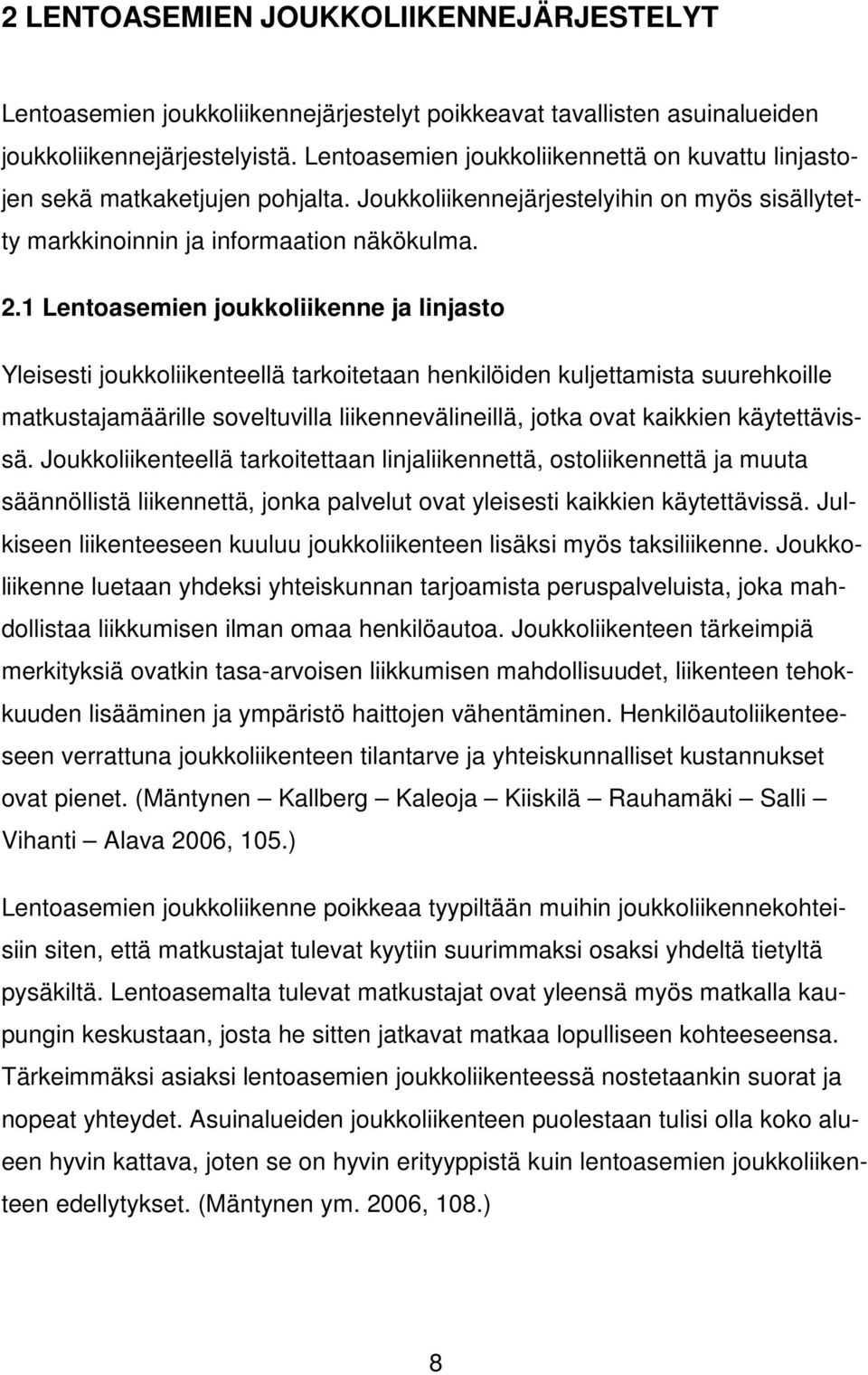 2 LENTOASEMIEN JOUKKOLIIKENNEJÄRJESTELYT

Lentoasemien joukkoliikennejärjestelyt poikkeavat tavallisten asuinalueiden joukkoliikennejärjestelyistä. Lentoasemien joukkoliikennettä on kuvattu linjastojen sekä matkaketjujen pohjalta. Joukkoliikennejärjestelyihin on myös sisällytetty markkinoinnin ja informaation näkökulma.

2.1 Lentoasemien joukkoliikenne ja linjasto

Yleisesti joukkoliikenteellä tarkoitetaan henkilöiden kuljettamista suurehkoille matkustajamäärille soveltuvilla liikennevälineillä, jotka ovat kaikkien käytettävissä. Joukkoliikenteellä tarkoitettaan linjaliikennettä, ostoliikennettä ja muuta säännöllistä liikennettä, jonka palvelut ovat yleisesti kaikkien käytettävissä. Julkiseen liikenteeseen kuuluu joukkoliikenteen lisäksi myös taksiliikenne. Joukkoliikenne luetaan yhdeksi yhteiskunnan tarjoamista peruspalveluista, joka mahdollistaa liikkumisen ilman omaa henkilöautoa. Joukkoliikenteen tärkeimpiä merkityksiä ovatkin tasa-arvoisen liikkumisen mahdollisuudet, liikenteen tehokkuuden lisääminen ja ympäristö haittojen vähentäminen. Henkilöautoliikenteeseen verrattuna joukkoliikenteen tilantarve ja yhteiskunnalliset kustannukset ovat pienet. (Mäntynen – Kallberg – Kaleoja – Kiiskilä – Rauhamäki – Salli – Vihanti – Alava 2006, 105.)

Lentoasemien joukkoliikenne poikkeaa tyypiltään muihin joukkoliikennekohteisiin siten, että matkustajat tulevat kyytiin suurimmaksi osaksi yhdeltä tietyltä pysäkiltä. Lentoasemalta tulevat matkustajat ovat yleensä myös matkalla kaupungin keskustaan, josta he sitten jatkavat matkaa lopulliseen kohteeseensa. Tärkeimmäksi asiaksi lentoasemien joukkoliikenteessä nostetaankin suorat ja nopeat yhteydet. Asuinalueiden joukkoliikenteen puolestaan tulisi olla koko alueen hyvin kattava, joten se on hyvin erityyppistä kuin lentoasemien joukkoliikenteen edellytykset. (Mäntynen ym. 2006, 108.)

8